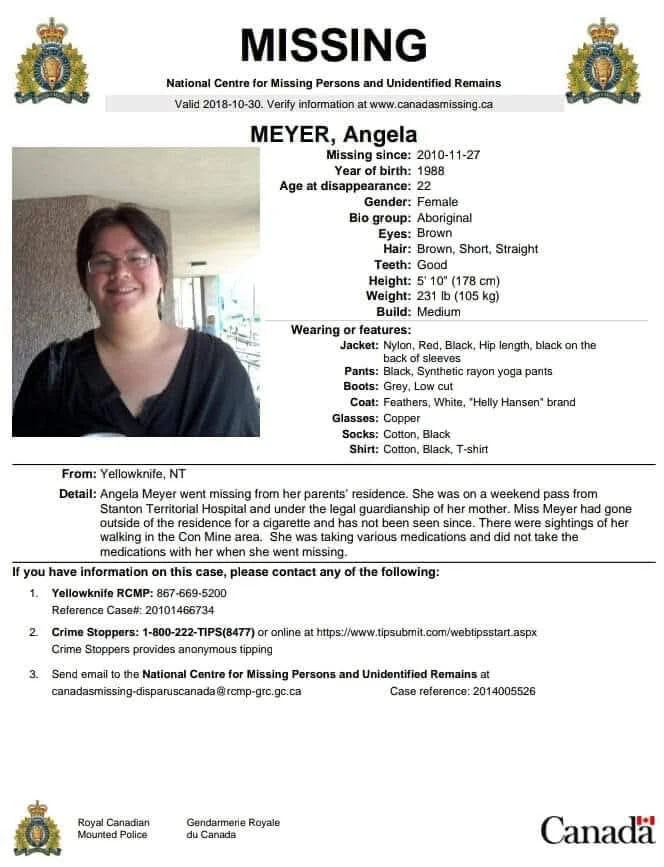 MISSING

National Centre for Missing Persons and Unidentified Remains

Valid 2018-10-30. Verify information at www.canadasmissing.ca

MEYER, Angela

Missing since: 2010-11-27
Year of birth: 1988
Age at disappearance: 22
Gender: Female
Bio group: Aboriginal
Eyes: Brown
Hair: Brown, Short, Straight
Teeth: Good
Height: 5' 10" (178 cm)
Weight: 231 lb (105 kg)
Build: Medium

Wearing or features:
Jacket: Nylon, Red, Black, Hip length, black on the back of sleeves
Pants: Black, Synthetic rayon yoga pants
Boots: Grey, Low cut
Coat: Feathers, White, "Helly Hansen" brand
Glasses: Copper
Socks: Cotton, Black
Shirt: Cotton, Black, T-shirt

From: Yellowknife, NT

Detail: Angela Meyer went missing from her parents' residence. She was on a weekend pass from Stanton Territorial Hospital and under the legal guardianship of her mother. Miss Meyer had gone outside of the residence for a cigarette and has not been seen since. There were sightings of her walking in the Con Mine area. She was taking various medications and did not take the medications with her when she went missing.

If you have information on this case, please contact any of the following:

1. Yellowknife RCMP: 867-669-5200
Reference Case#: 20101466734

2. Crime Stoppers: 1-800-222-TIPS(8477) or online at https://www.tipsubmit.com/webtipsstart.aspx
Crime Stoppers provides anonymous tipping

3. Send email to the National Centre for Missing Persons and Unidentified Remains at canadasmissing-disparuscanada@rcmp-grc.gc.ca Case reference: 2014005526

Royal Canadian Mounted Police
Gendarmerie Royale du Canada
Canada